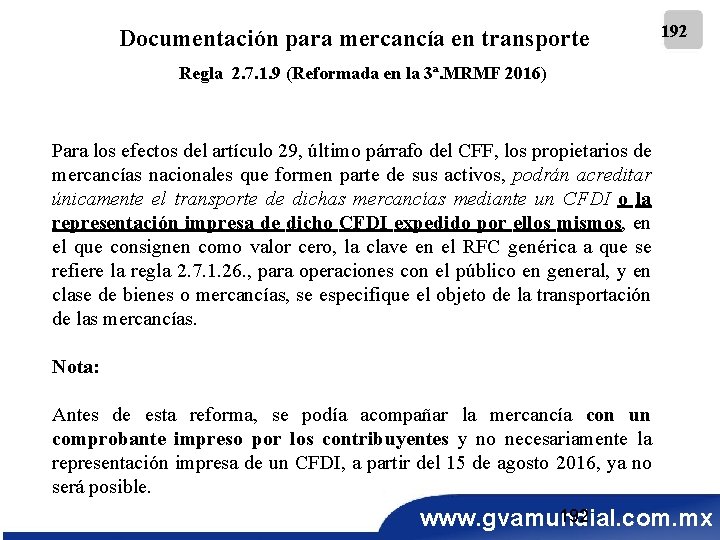 192

Documentación para mercancía en transporte

Regla 2.7.1.9 (Reformada en la 3ª.MRMF 2016)

Para los efectos del artículo 29, último párrafo del CFF, los propietarios de mercancías nacionales que formen parte de sus activos, podrán acreditar únicamente el transporte de dichas mercancías mediante un CFDI o la representación impresa de dicho CFDI expedido por ellos mismos, en el que consignen como valor cero, la clave en el RFC genérica a que se refiere la regla 2.7.1.26., para operaciones con el público en general, y en clase de bienes o mercancías, se especifique el objeto de la transportación de las mercancías.

Nota:

Antes de esta reforma, se podía acompañar la mercancía con un comprobante impreso por los contribuyentes y no necesariamente la representación impresa de un CFDI, a partir del 15 de agosto 2016, ya no será posible.

192

www.gvamundial.com.mx